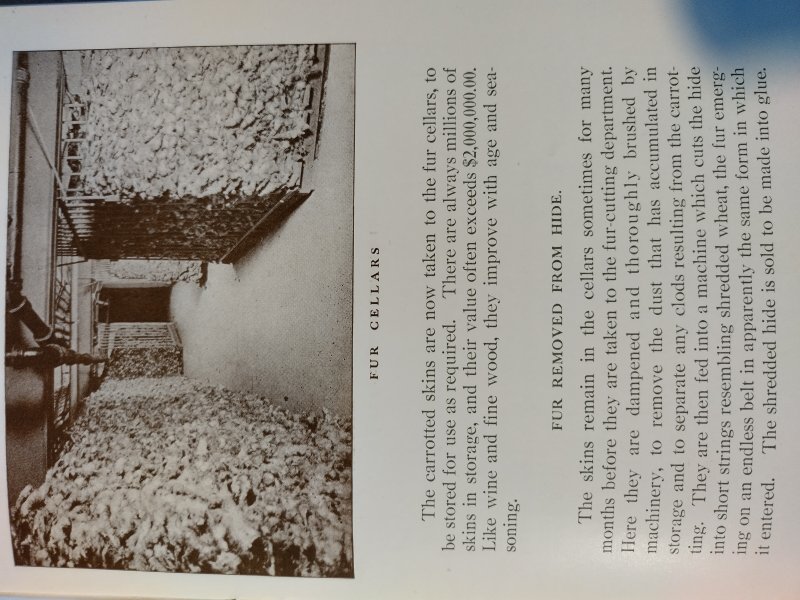 FUR CELLARS

The carrotted skins are now taken to the fur cellars, to be stored for use as required. There are always millions of skins in storage, and their value often exceeds $2,000,000.00. Like wine and fine wood, they improve with age and seasoning.

FUR REMOVED FROM HIDE.

The skins remain in the cellars sometimes for many months before they are taken to the fur-cutting department. Here they are dampened and thoroughly brushed by machinery, to remove the dust that has accumulated in storage and to separate any clods resulting from the carrotting. They are then fed into a machine which cuts the hide into short strings resembling shredded wheat, the fur emerging on an endless belt in apparently the same form in which it entered. The shredded hide is sold to be made into glue.